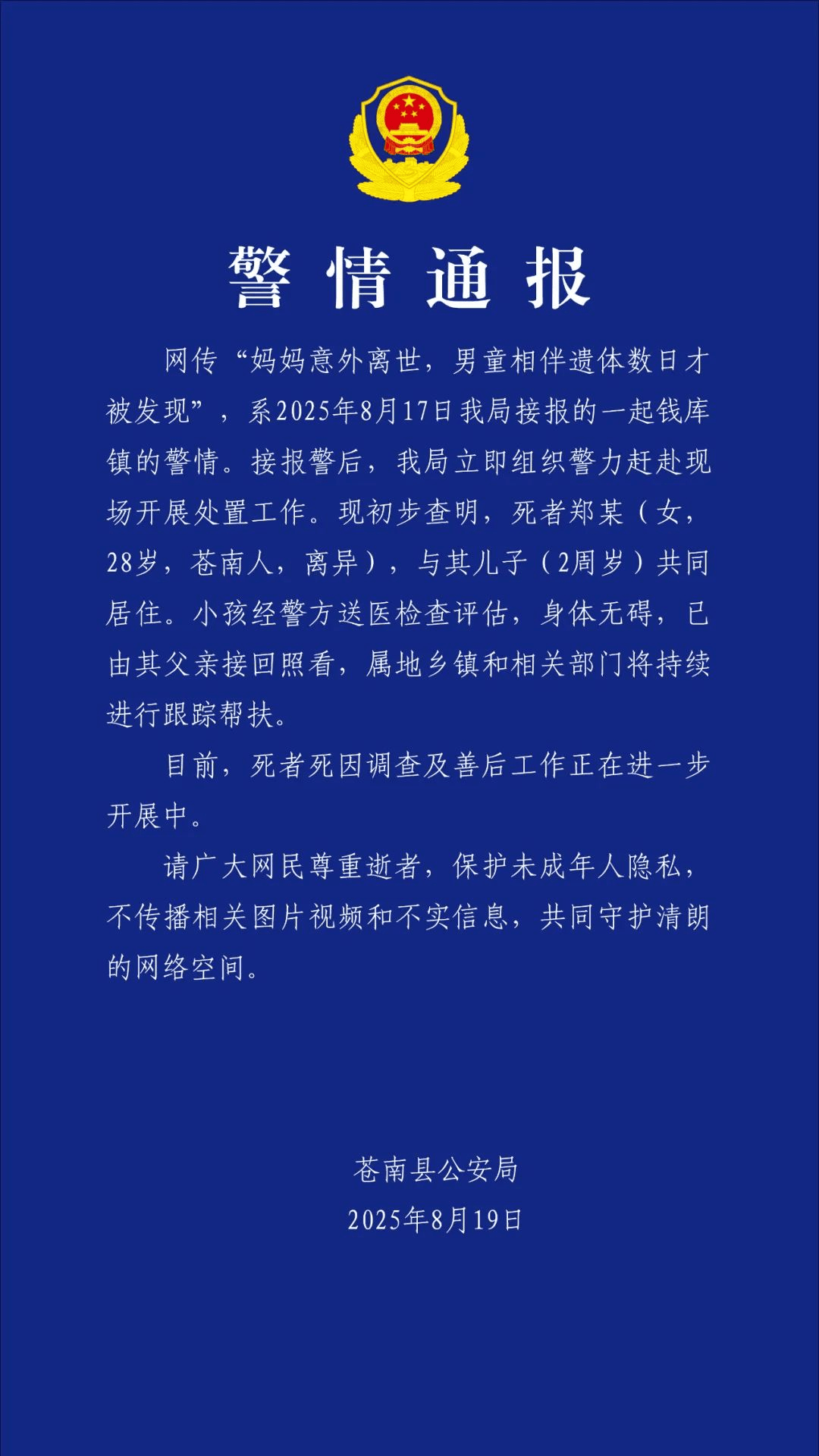 警情通报

网传“妈妈意外离世，男童相伴遗体数日才被发现”，系2025年8月17日我局接报的一起钱库镇的警情。接报警后，我局立即组织警力赶赴现场开展处置工作。现初步查明，死者郑某（女，28岁，苍南人，离异），与其儿子（2周岁）共同居住。小孩经警方送医检查评估，身体无碍，已由其父亲接回照看，属地乡镇和相关部门将持续进行跟踪帮扶。

目前，死者死因调查及善后工作正在进一步开展中。

请广大网民尊重逝者，保护未成年人隐私，不传播相关图片视频和不实信息，共同守护清朗的网络空间。

苍南县公安局
2025年8月19日